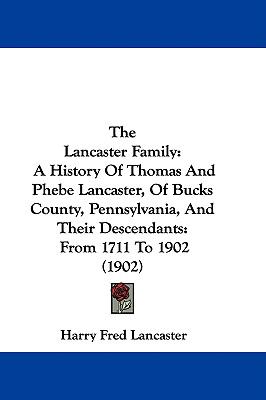 The
Lancaster Family:
A History Of Thomas And Phebe Lancaster, Of Bucks County, Pennsylvania, And Their Descendants:
From 1711 To 1902
(1902)

Harry Fred Lancaster